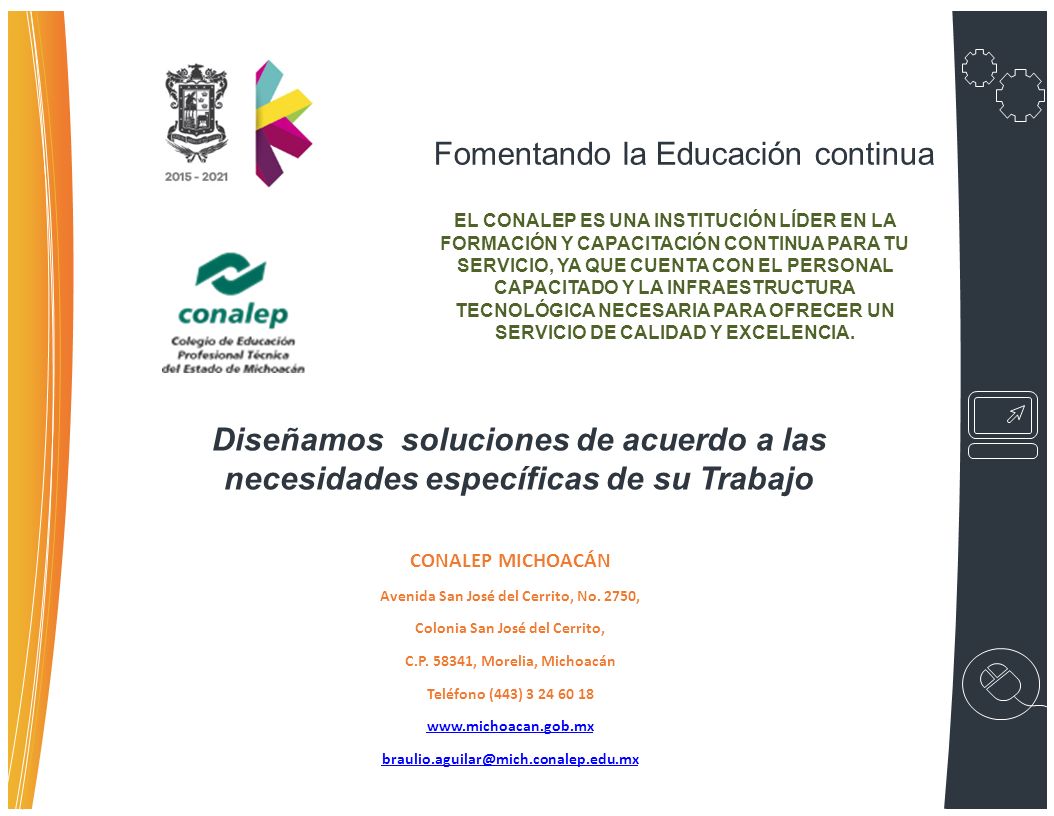 2015 - 2021

Fomentando la Educación continua

EL CONALEP ES UNA INSTITUCIÓN LÍDER EN LA FORMACIÓN Y CAPACITACIÓN CONTINUA PARA TU SERVICIO, YA QUE CUENTA CON EL PERSONAL CAPACITADO Y LA INFRAESTRUCTURA TECNOLÓGICA NECESARIA PARA OFRECER UN SERVICIO DE CALIDAD Y EXCELENCIA.

conalep
Colegio de Educación Profesional Técnica del Estado de Michoacán

Diseñamos soluciones de acuerdo a las necesidades específicas de su Trabajo

CONALEP MICHOACÁN

Avenida San José del Cerrito, No. 2750,

Colonia San José del Cerrito,

C.P. 58341, Morelia, Michoacán

Teléfono (443) 3 24 60 18

www.michoacan.gob.mx

braulio.aguilar@mich.conalep.edu.mx